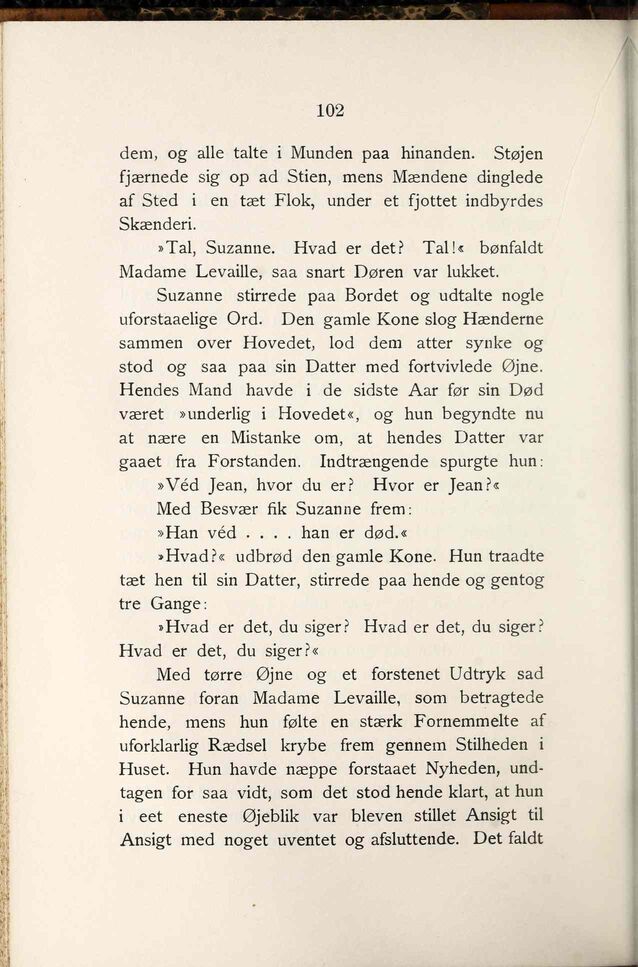 102

dem, og alle talte i Munden paa hinanden. Støjen fjærnede sig op ad Stien, mens Mændene dinglede af Sted i en tæt Flok, under et fjottet indbyrdes Skænderi.

»Tal, Suzanne. Hvad er det? Tal!« bønfaldt Madame Levaille, saa snart Døren var lukket.

Suzanne stirrede paa Bordet og udtalte nogle uforstaaelige Ord. Den gamle Kone slog Hænderne sammen over Hovedet, lod dem atter synke og stod og saa paa sin Datter med fortvivlede Øjne. Hendes Mand havde i de sidste Aar før sin Død været »underlig i Hovedet«, og hun begyndte nu at nære en Mistanke om, at hendes Datter var gaaet fra Forstanden. Indtrængende spurgte hun:

»Véd Jean, hvor du er? Hvor er Jean?«

Med Besvær fik Suzanne frem:

»Han véd . . . . han er død.«

»Hvad?« udbrød den gamle Kone. Hun traadte tæt hen til sin Datter, stirrede paa hende og gentog tre Gange:

»Hvad er det, du siger? Hvad er det, du siger? Hvad er det, du siger?«

Med tørre Øjne og et forstenet Udtryk sad Suzanne foran Madame Levaille, som betragtede hende, mens hun følte en stærk Fornemmelte af uforklarlig Rædsel krybe frem gennem Stilheden i Huset. Hun havde næppe forstaaet Nyheden, undtagen for saa vidt, som det stod hende klart, at hun i eet eneste Øjeblik var bleven stillet Ansigt til Ansigt med noget uventet og afsluttende. Det faldt